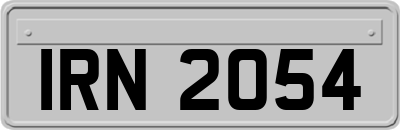 IRN 2054